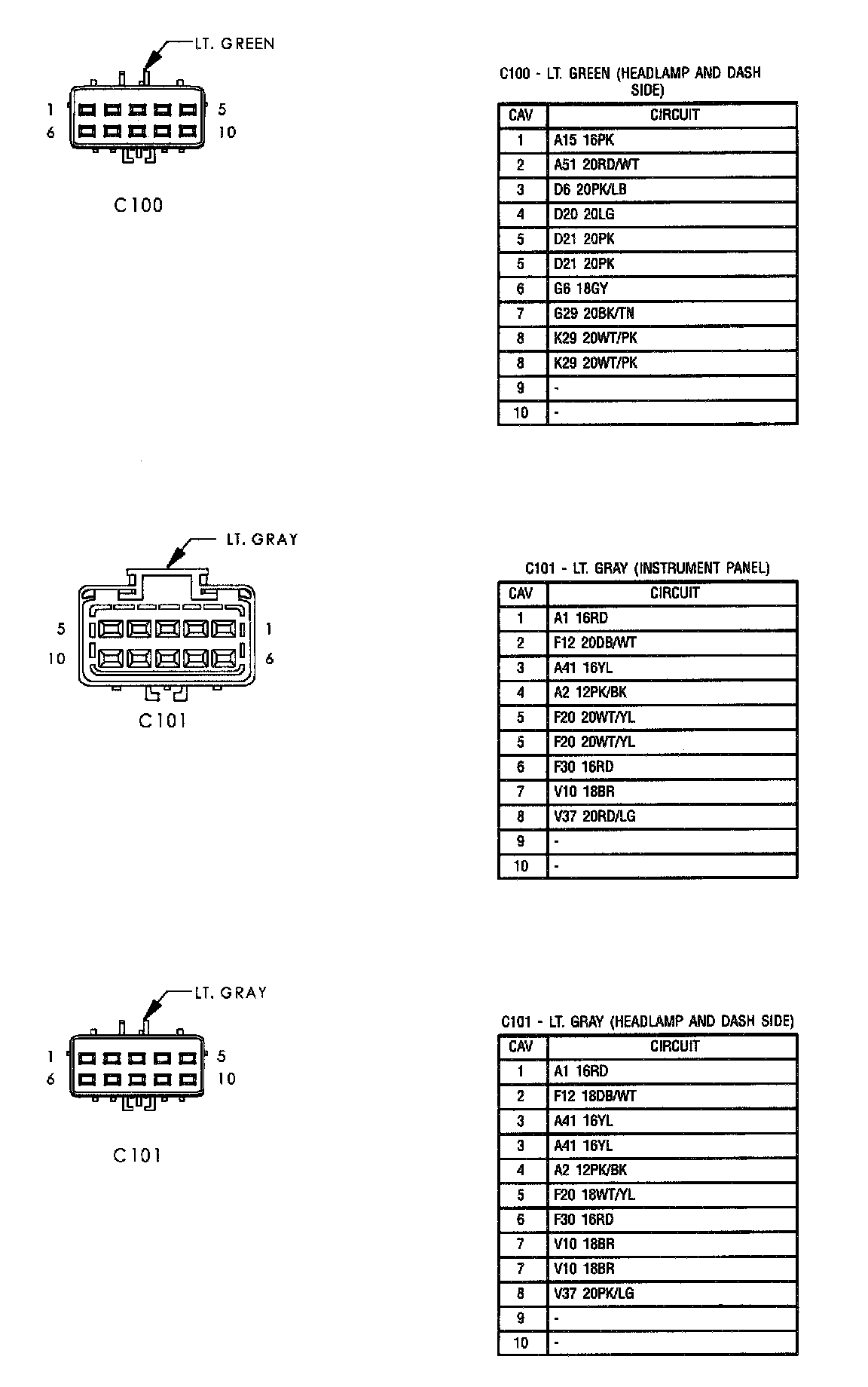 LT. GREEN

1 5
6 10

C100

C100 - LT. GREEN (HEADLAMP AND DASH SIDE)

| CAV | CIRCUIT |
|---|---|
| 1 | A15 16PK |
| 2 | A51 20RD/WT |
| 3 | D6 20PK/LB |
| 4 | D20 20LG |
| 5 | D21 20PK |
| 5 | D21 20PK |
| 6 | G6 18GY |
| 7 | G29 20BK/TN |
| 8 | K29 20WT/PK |
| 8 | K29 20WT/PK |
| 9 | - |
| 10 | - |

LT. GRAY

5 1
10 6

C101

C101 - LT. GRAY (INSTRUMENT PANEL)

| CAV | CIRCUIT |
|---|---|
| 1 | A1 16RD |
| 2 | F12 20DB/WT |
| 3 | A41 16YL |
| 4 | A2 12PK/BK |
| 5 | F20 20WT/YL |
| 5 | F20 20WT/YL |
| 6 | F30 16RD |
| 7 | V10 18BR |
| 8 | V37 20RD/LG |
| 9 | - |
| 10 | - |

LT. GRAY

1 5
6 10

C101

C101 - LT. GRAY (HEADLAMP AND DASH SIDE)

| CAV | CIRCUIT |
|---|---|
| 1 | A1 16RD |
| 2 | F12 18DB/WT |
| 3 | A41 16YL |
| 3 | A41 16YL |
| 4 | A2 12PK/BK |
| 5 | F20 18WT/YL |
| 6 | F30 16RD |
| 7 | V10 18BR |
| 7 | V10 18BR |
| 8 | V37 20PK/LG |
| 9 | - |
| 10 | - |